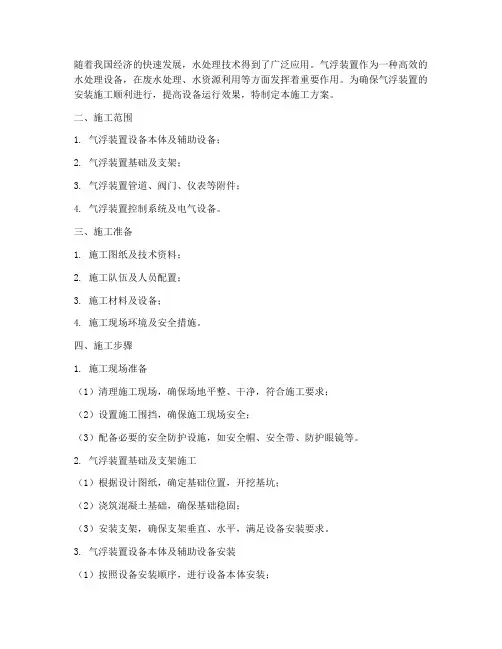 随着我国经济的快速发展，水处理技术得到了广泛应用。气浮装置作为一种高效的水处理设备，在废水处理、水资源利用等方面发挥着重要作用。为确保气浮装置的安装施工顺利进行，提高设备运行效果，特制定本施工方案。

二、施工范围

1. 气浮装置设备本体及辅助设备；

2. 气浮装置基础及支架；

3. 气浮装置管道、阀门、仪表等附件；

4. 气浮装置控制系统及电气设备。

三、施工准备

1. 施工图纸及技术资料；

2. 施工队伍及人员配置；

3. 施工材料及设备；

4. 施工现场环境及安全措施。

四、施工步骤

1. 施工现场准备

（1）清理施工现场，确保场地平整、干净，符合施工要求；

（2）设置施工围挡，确保施工现场安全；

（3）配备必要的安全防护设施，如安全帽、安全带、防护眼镜等。

2. 气浮装置基础及支架施工

（1）根据设计图纸，确定基础位置，开挖基坑；

（2）浇筑混凝土基础，确保基础稳固；

（3）安装支架，确保支架垂直、水平，满足设备安装要求。

3. 气浮装置设备本体及辅助设备安装

（1）按照设备安装顺序，进行设备本体安装；